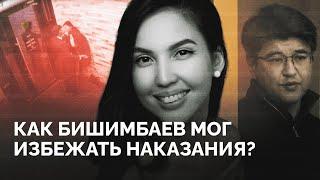 КАК БИШИМБАЕВ МОГ ИЗБЕЖАТЬ НАКАЗАНИЯ?